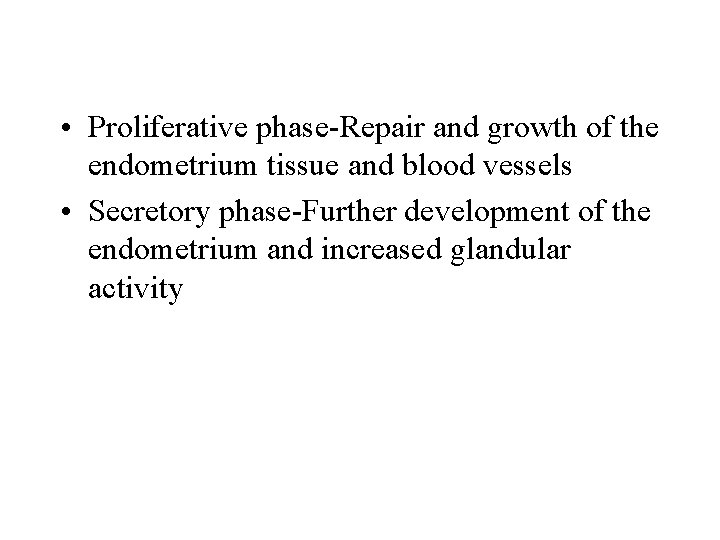 • Proliferative phase-Repair and growth of the endometrium tissue and blood vessels
• Secretory phase-Further development of the endometrium and increased glandular activity